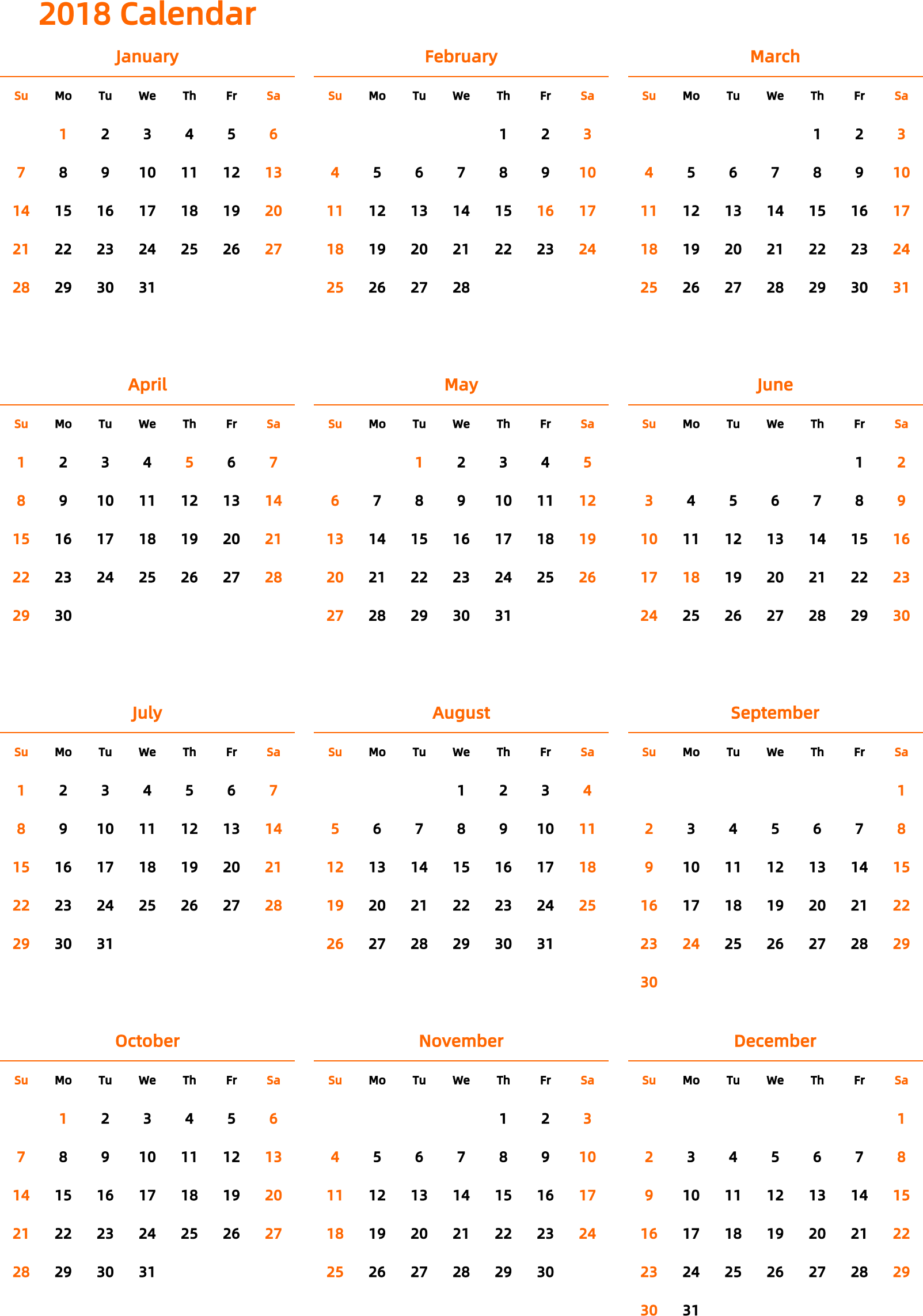 2018 Calendar

January

| Su | Mo | Tu | We | Th | Fr | Sa |
|---|---|---|---|---|---|---|
| | 1 | 2 | 3 | 4 | 5 | 6 |
| 7 | 8 | 9 | 10 | 11 | 12 | 13 |
| 14 | 15 | 16 | 17 | 18 | 19 | 20 |
| 21 | 22 | 23 | 24 | 25 | 26 | 27 |
| 28 | 29 | 30 | 31 | | | |

February

| Su | Mo | Tu | We | Th | Fr | Sa |
|---|---|---|---|---|---|---|
| | | | | 1 | 2 | 3 |
| 4 | 5 | 6 | 7 | 8 | 9 | 10 |
| 11 | 12 | 13 | 14 | 15 | 16 | 17 |
| 18 | 19 | 20 | 21 | 22 | 23 | 24 |
| 25 | 26 | 27 | 28 | | | |

March

| Su | Mo | Tu | We | Th | Fr | Sa |
|---|---|---|---|---|---|---|
| | | | | 1 | 2 | 3 |
| 4 | 5 | 6 | 7 | 8 | 9 | 10 |
| 11 | 12 | 13 | 14 | 15 | 16 | 17 |
| 18 | 19 | 20 | 21 | 22 | 23 | 24 |
| 25 | 26 | 27 | 28 | 29 | 30 | 31 |

April

| Su | Mo | Tu | We | Th | Fr | Sa |
|---|---|---|---|---|---|---|
| 1 | 2 | 3 | 4 | 5 | 6 | 7 |
| 8 | 9 | 10 | 11 | 12 | 13 | 14 |
| 15 | 16 | 17 | 18 | 19 | 20 | 21 |
| 22 | 23 | 24 | 25 | 26 | 27 | 28 |
| 29 | 30 | | | | | |

May

| Su | Mo | Tu | We | Th | Fr | Sa |
|---|---|---|---|---|---|---|
| | | 1 | 2 | 3 | 4 | 5 |
| 6 | 7 | 8 | 9 | 10 | 11 | 12 |
| 13 | 14 | 15 | 16 | 17 | 18 | 19 |
| 20 | 21 | 22 | 23 | 24 | 25 | 26 |
| 27 | 28 | 29 | 30 | 31 | | |

June

| Su | Mo | Tu | We | Th | Fr | Sa |
|---|---|---|---|---|---|---|
| | | | | | 1 | 2 |
| 3 | 4 | 5 | 6 | 7 | 8 | 9 |
| 10 | 11 | 12 | 13 | 14 | 15 | 16 |
| 17 | 18 | 19 | 20 | 21 | 22 | 23 |
| 24 | 25 | 26 | 27 | 28 | 29 | 30 |

July

| Su | Mo | Tu | We | Th | Fr | Sa |
|---|---|---|---|---|---|---|
| 1 | 2 | 3 | 4 | 5 | 6 | 7 |
| 8 | 9 | 10 | 11 | 12 | 13 | 14 |
| 15 | 16 | 17 | 18 | 19 | 20 | 21 |
| 22 | 23 | 24 | 25 | 26 | 27 | 28 |
| 29 | 30 | 31 | | | | |

August

| Su | Mo | Tu | We | Th | Fr | Sa |
|---|---|---|---|---|---|---|
| | | | 1 | 2 | 3 | 4 |
| 5 | 6 | 7 | 8 | 9 | 10 | 11 |
| 12 | 13 | 14 | 15 | 16 | 17 | 18 |
| 19 | 20 | 21 | 22 | 23 | 24 | 25 |
| 26 | 27 | 28 | 29 | 30 | 31 | |

September

| Su | Mo | Tu | We | Th | Fr | Sa |
|---|---|---|---|---|---|---|
| | | | | | | 1 |
| 2 | 3 | 4 | 5 | 6 | 7 | 8 |
| 9 | 10 | 11 | 12 | 13 | 14 | 15 |
| 16 | 17 | 18 | 19 | 20 | 21 | 22 |
| 23 | 24 | 25 | 26 | 27 | 28 | 29 |
| 30 | | | | | | |

October

| Su | Mo | Tu | We | Th | Fr | Sa |
|---|---|---|---|---|---|---|
| | 1 | 2 | 3 | 4 | 5 | 6 |
| 7 | 8 | 9 | 10 | 11 | 12 | 13 |
| 14 | 15 | 16 | 17 | 18 | 19 | 20 |
| 21 | 22 | 23 | 24 | 25 | 26 | 27 |
| 28 | 29 | 30 | 31 | | | |

November

| Su | Mo | Tu | We | Th | Fr | Sa |
|---|---|---|---|---|---|---|
| | | | | 1 | 2 | 3 |
| 4 | 5 | 6 | 7 | 8 | 9 | 10 |
| 11 | 12 | 13 | 14 | 15 | 16 | 17 |
| 18 | 19 | 20 | 21 | 22 | 23 | 24 |
| 25 | 26 | 27 | 28 | 29 | 30 | |

December

| Su | Mo | Tu | We | Th | Fr | Sa |
|---|---|---|---|---|---|---|
| | | | | | | 1 |
| 2 | 3 | 4 | 5 | 6 | 7 | 8 |
| 9 | 10 | 11 | 12 | 13 | 14 | 15 |
| 16 | 17 | 18 | 19 | 20 | 21 | 22 |
| 23 | 24 | 25 | 26 | 27 | 28 | 29 |
| 30 | 31 | | | | | |